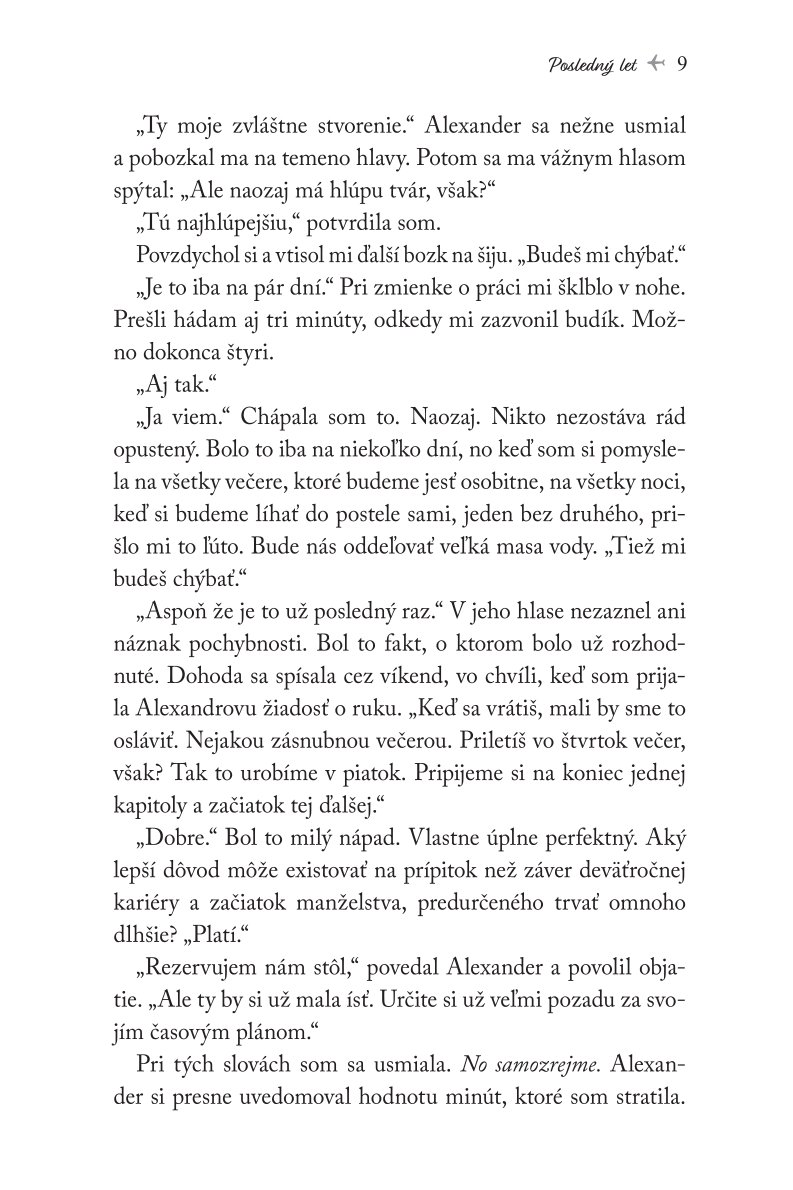 Posledný let 9

„Ty moje zvláštne stvorenie.“ Alexander sa nežne usmial a pobozkal ma na temeno hlavy. Potom sa ma vážnym hlasom spýtal: „Ale naozaj má hlúpu tvár, však?“

„Tú najhlúpejšiu,“ potvrdila som.

Povzdychol si a vtisol mi ďalší bozk na šiju. „Budeš mi chýbať.“

„Je to iba na pár dní.“ Pri zmienke o práci mi šklblo v nohe. Prešli hádam aj tri minúty, odkedy mi zazvonil budík. Možno dokonca štyri.

„Aj tak.“

„Ja viem.“ Chápala som to. Naozaj. Nikto nezostáva rád opustený. Bolo to iba na niekoľko dní, no keď som si pomyslela na všetky večere, ktoré budeme jesť osobitne, na všetky noci, keď si budeme líhať do postele sami, jeden bez druhého, prišlo mi to ľúto. Bude nás oddeľovať veľká masa vody. „Tiež mi budeš chýbať.“

„Aspoň že je to už posledný raz.“ V jeho hlase nezaznel ani náznak pochybnosti. Bol to fakt, o ktorom bolo už rozhodnuté. Dohoda sa spísala cez víkend, vo chvíli, keď som prijala Alexandrovu žiadosť o ruku. „Keď sa vrátiš, mali by sme to osláviť. Nejakou zásnubnou večerou. Priletíš vo štvrtok večer, však? Tak to urobíme v piatok. Pripijeme si na koniec jednej kapitoly a začiatok tej ďalšej.“

„Dobre.“ Bol to milý nápad. Vlastne úplne perfektný. Aký lepší dôvod môže existovať na prípitok než záver deväťročnej kariéry a začiatok manželstva, predurčeného trvať omnoho dlhšie? „Platí.“

„Rezervujem nám stôl,“ povedal Alexander a povolil objatie. „Ale ty by si už mala ísť. Určite si už veľmi pozadu za svojím časovým plánom.“

Pri tých slovách som sa usmiala. No samozrejme. Alexander si presne uvedomoval hodnotu minút, ktoré som stratila.